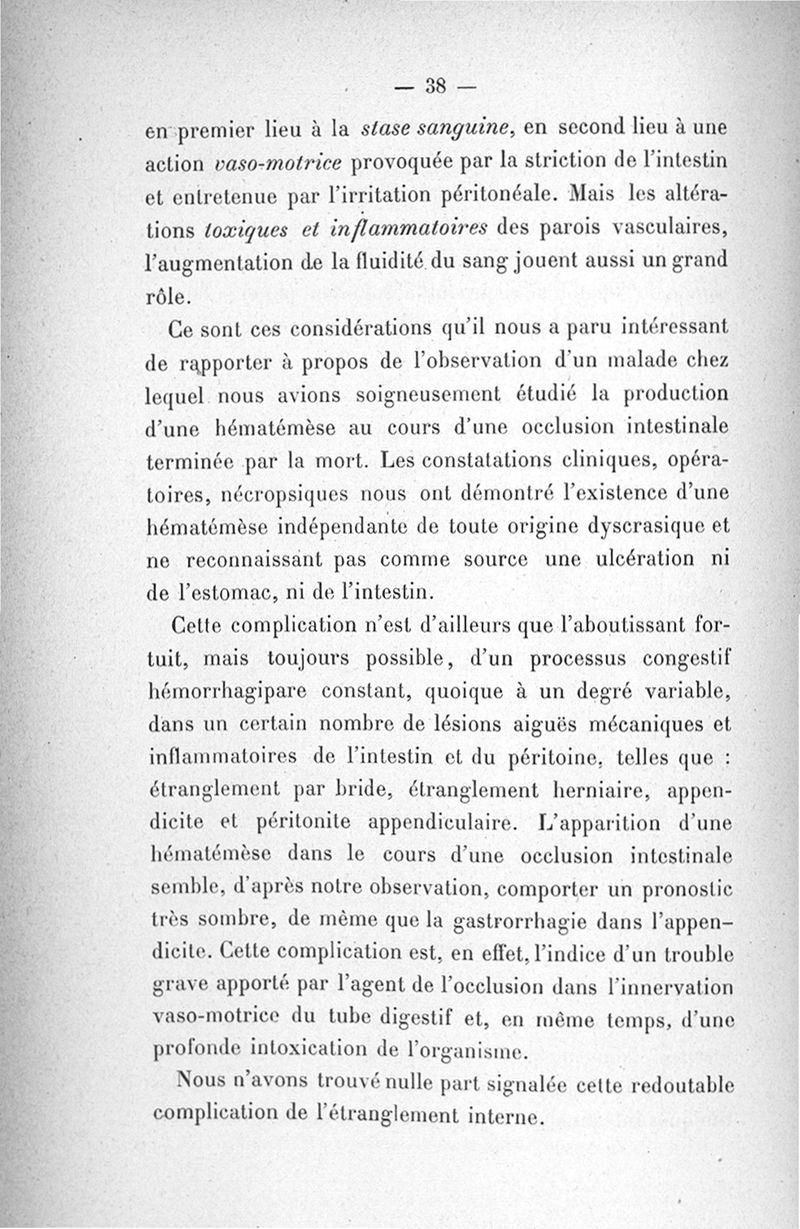 — 38 —

en premier lieu à la stase sanguine, en second lieu à une action vaso-motrice provoquée par la striction de l'intestin et entretenue par l'irritation péritonéale. Mais les altérations toxiques et inflammatoires des parois vasculaires, l'augmentation de la fluidité du sang jouent aussi un grand rôle.

Ce sont ces considérations qu'il nous a paru intéressant de rapporter à propos de l'observation d'un malade chez lequel nous avions soigneusement étudié la production d'une hématémèse au cours d'une occlusion intestinale terminée par la mort. Les constatations cliniques, opératoires, nécropsiques nous ont démontré l'existence d'une hématémèse indépendante de toute origine dyscrasique et ne reconnaissant pas comme source une ulcération ni de l'estomac, ni de l'intestin.

Cette complication n'est d'ailleurs que l'aboutissant fortuit, mais toujours possible, d'un processus congestif hémorrhagipare constant, quoique à un degré variable, dans un certain nombre de lésions aiguës mécaniques et inflammatoires de l'intestin et du péritoine, telles que : étranglement par bride, étranglement herniaire, appendicite et péritonite appendiculaire. L'apparition d'une hématémèse dans le cours d'une occlusion intestinale semble, d'après notre observation, comporter un pronostic très sombre, de même que la gastrorrhagie dans l'appendicite. Cette complication est, en effet, l'indice d'un trouble grave apporté par l'agent de l'occlusion dans l'innervation vaso-motrice du tube digestif et, en même temps, d'une profonde intoxication de l'organisme.

Nous n'avons trouvé nulle part signalée cette redoutable complication de l'étranglement interne.